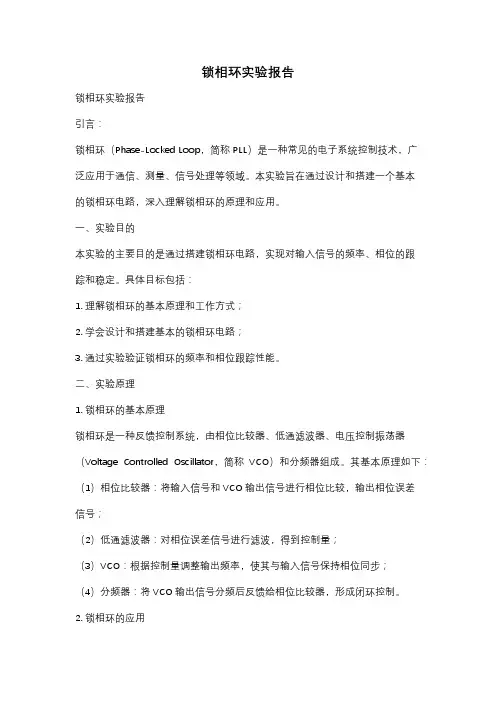 锁相环实验报告

锁相环实验报告

引言：

锁相环（Phase-Locked Loop，简称 PLL）是一种常见的电子系统控制技术，广泛应用于通信、测量、信号处理等领域。本实验旨在通过设计和搭建一个基本的锁相环电路，深入理解锁相环的原理和应用。

一、实验目的

本实验的主要目的是通过搭建锁相环电路，实现对输入信号的频率、相位的跟踪和稳定。具体目标包括：

1. 理解锁相环的基本原理和工作方式；

2. 学会设计和搭建基本的锁相环电路；

3. 通过实验验证锁相环的频率和相位跟踪性能。

二、实验原理

1. 锁相环的基本原理

锁相环是一种反馈控制系统，由相位比较器、低通滤波器、电压控制振荡器（Voltage Controlled Oscillator，简称 VCO）和分频器组成。其基本原理如下：

（1）相位比较器：将输入信号和 VCO 输出信号进行相位比较，输出相位误差信号；

（2）低通滤波器：对相位误差信号进行滤波，得到控制量；

（3）VCO：根据控制量调整输出频率，使其与输入信号保持相位同步；

（4）分频器：将 VCO 输出信号分频后反馈给相位比较器，形成闭环控制。

2. 锁相环的应用